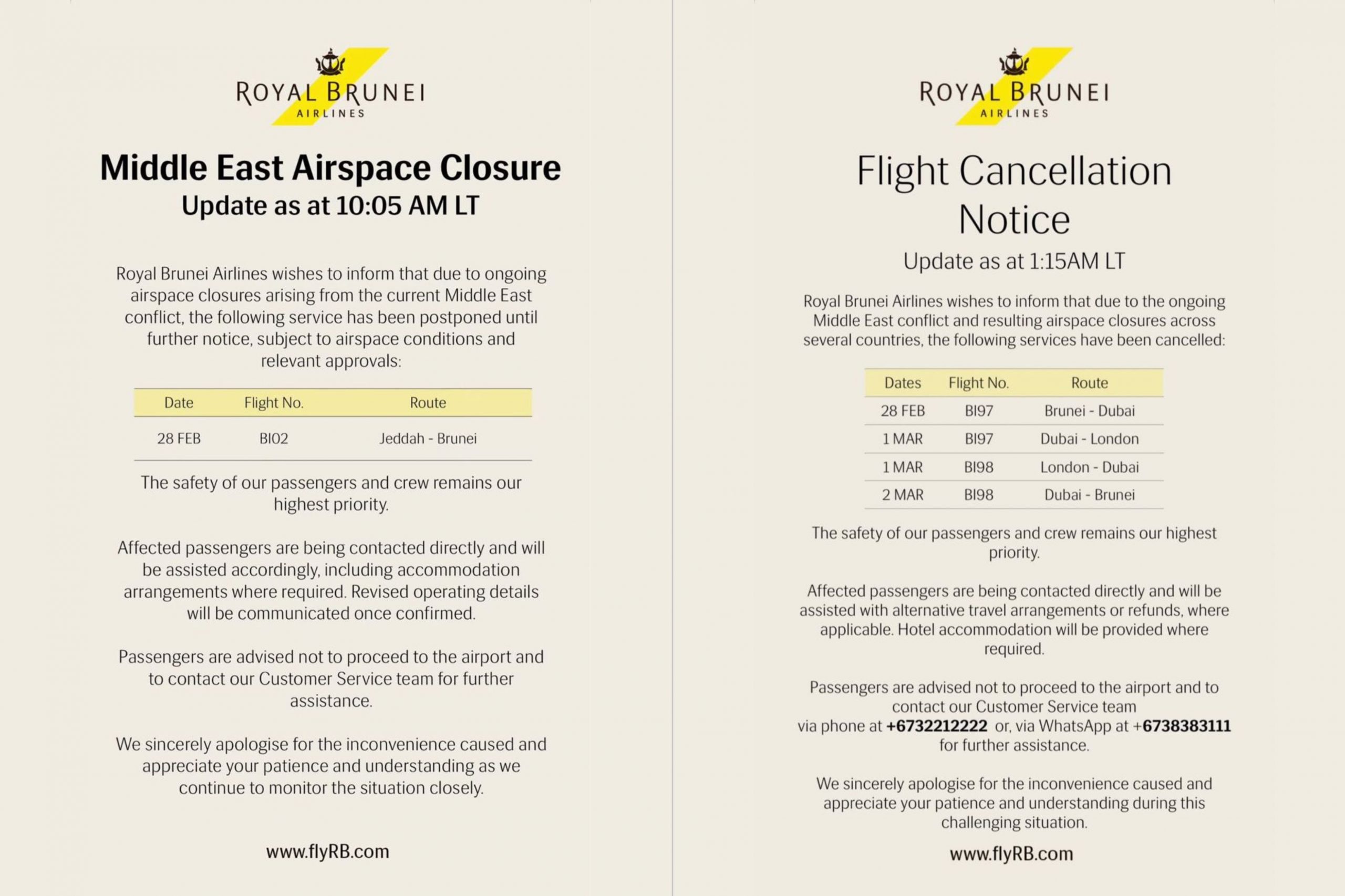 ROYAL BRUNEI
AIRLINES

Middle East Airspace Closure
Update as at 10:05 AM LT

Royal Brunei Airlines wishes to inform that due to ongoing airspace closures arising from the current Middle East conflict, the following service has been postponed until further notice, subject to airspace conditions and relevant approvals:

| Date | Flight No. | Route |
|---|---|---|
| 28 FEB | BI02 | Jeddah - Brunei |

The safety of our passengers and crew remains our highest priority.

Affected passengers are being contacted directly and will be assisted accordingly, including accommodation arrangements where required. Revised operating details will be communicated once confirmed.

Passengers are advised not to proceed to the airport and to contact our Customer Service team for further assistance.

We sincerely apologise for the inconvenience caused and appreciate your patience and understanding as we continue to monitor the situation closely.

www.flyRB.com

ROYAL BRUNEI
AIRLINES

Flight Cancellation Notice
Update as at 1:15AM LT

Royal Brunei Airlines wishes to inform that due to the ongoing Middle East conflict and resulting airspace closures across several countries, the following services have been cancelled:

| Dates | Flight No. | Route |
|---|---|---|
| 28 FEB | BI97 | Brunei - Dubai |
| 1 MAR | BI97 | Dubai - London |
| 1 MAR | BI98 | London - Dubai |
| 2 MAR | BI98 | Dubai - Brunei |

The safety of our passengers and crew remains our highest priority.

Affected passengers are being contacted directly and will be assisted with alternative travel arrangements or refunds, where applicable. Hotel accommodation will be provided where required.

Passengers are advised not to proceed to the airport and to contact our Customer Service team via phone at +6732212222 or, via WhatsApp at +6738383111 for further assistance.

We sincerely apologise for the inconvenience caused and appreciate your patience and understanding during this challenging situation.

www.flyRB.com